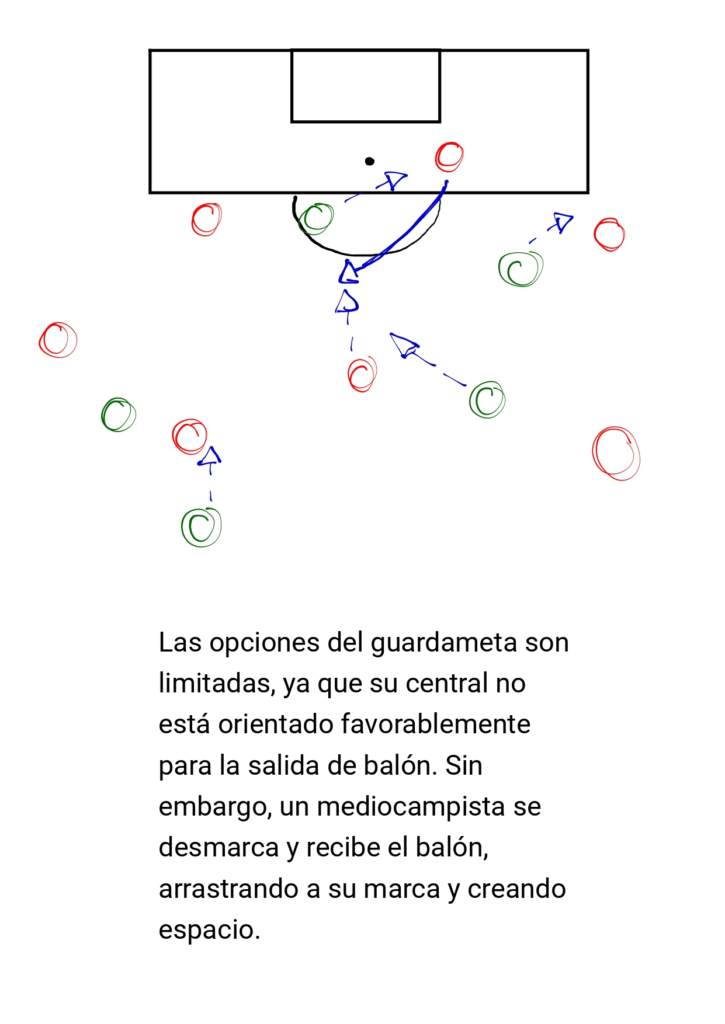 Las opciones del guardameta son limitadas, ya que su central no está orientado favorablemente para la salida de balón. Sin embargo, un mediocampista se desmarca y recibe el balón, arrastrando a su marca y creando espacio.